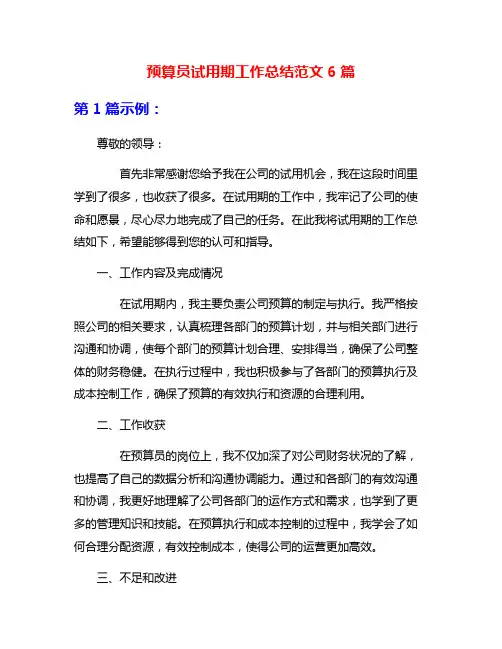 预算员试用期工作总结范文 6 篇

第 1 篇示例：

尊敬的领导：

首先非常感谢您给予我在公司的试用机会，我在这段时间里学到了很多，也收获了很多。在试用期的工作中，我牢记了公司的使命和愿景，尽心尽力地完成了自己的任务。在此我将试用期的工作总结如下，希望能够得到您的认可和指导。

一、工作内容及完成情况

在试用期内，我主要负责公司预算的制定与执行。我严格按照公司的相关要求，认真梳理各部门的预算计划，并与相关部门进行沟通和协调，使每个部门的预算计划合理、安排得当，确保了公司整体的财务稳健。在执行过程中，我也积极参与了各部门的预算执行及成本控制工作，确保了预算的有效执行和资源的合理利用。

二、工作收获

在预算员的岗位上，我不仅加深了对公司财务状况的了解，也提高了自己的数据分析和沟通协调能力。通过和各部门的有效沟通和协调，我更好地理解了公司各部门的运作方式和需求，也学到了更多的管理知识和技能。在预算执行和成本控制的过程中，我学会了如何合理分配资源，有效控制成本，使得公司的运营更加高效。

三、不足和改进